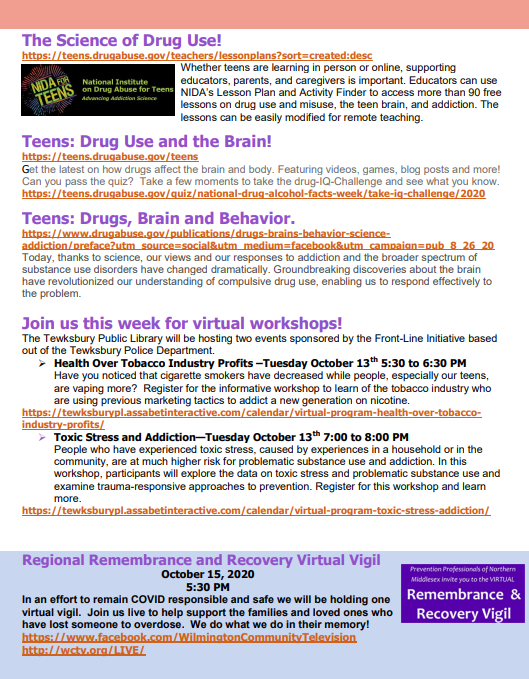 The Science of Drug Use!
https://teens.drugabuse.gov/teachers/lessonplans?sort=created:desc

NIDA FOR TEENS
National Institute on Drug Abuse for Teens
Advancing Addiction Science

Whether teens are learning in person or online, supporting educators, parents, and caregivers is important. Educators can use NIDA's Lesson Plan and Activity Finder to access more than 90 free lessons on drug use and misuse, the teen brain, and addiction. The lessons can be easily modified for remote teaching.

Teens: Drug Use and the Brain!
https://teens.drugabuse.gov/teens
Get the latest on how drugs affect the brain and body. Featuring videos, games, blog posts and more! Can you pass the quiz? Take a few moments to take the drug-IQ-Challenge and see what you know.
https://teens.drugabuse.gov/quiz/national-drug-alcohol-facts-week/take-iq-challenge/2020

Teens: Drugs, Brain and Behavior.
https://www.drugabuse.gov/publications/drugs-brains-behavior-science-addiction/preface?utm_source=social&utm_medium=facebook&utm_campaign=pub_8_26_20
Today, thanks to science, our views and our responses to addiction and the broader spectrum of substance use disorders have changed dramatically. Groundbreaking discoveries about the brain have revolutionized our understanding of compulsive drug use, enabling us to respond effectively to the problem.

Join us this week for virtual workshops!
The Tewksbury Public Library will be hosting two events sponsored by the Front-Line Initiative based out of the Tewksbury Police Department.
➢ Health Over Tobacco Industry Profits –Tuesday October 13$^{th}$ 5:30 to 6:30 PM
Have you noticed that cigarette smokers have decreased while people, especially our teens, are vaping more? Register for the informative workshop to learn of the tobacco industry who are using previous marketing tactics to addict a new generation on nicotine.
https://tewksburypl.assabetinteractive.com/calendar/virtual-program-health-over-tobacco-industry-profits/
➢ Toxic Stress and Addiction—Tuesday October 13$^{th}$ 7:00 to 8:00 PM
People who have experienced toxic stress, caused by experiences in a household or in the community, are at much higher risk for problematic substance use and addiction. In this workshop, participants will explore the data on toxic stress and problematic substance use and examine trauma-responsive approaches to prevention. Register for this workshop and learn more.
https://tewksburypl.assabetinteractive.com/calendar/virtual-program-toxic-stress-addiction/

Regional Remembrance and Recovery Virtual Vigil
October 15, 2020
5:30 PM
In an effort to remain COVID responsible and safe we will be holding one virtual vigil. Join us live to help support the families and loved ones who have lost someone to overdose. We do what we do in their memory!
https://www.facebook.com/WilmingtonCommunityTelevision
http://wctv.org/LIVE/

Prevention Professionals of Northern Middlesex invite you to the VIRTUAL
Remembrance & Recovery Vigil